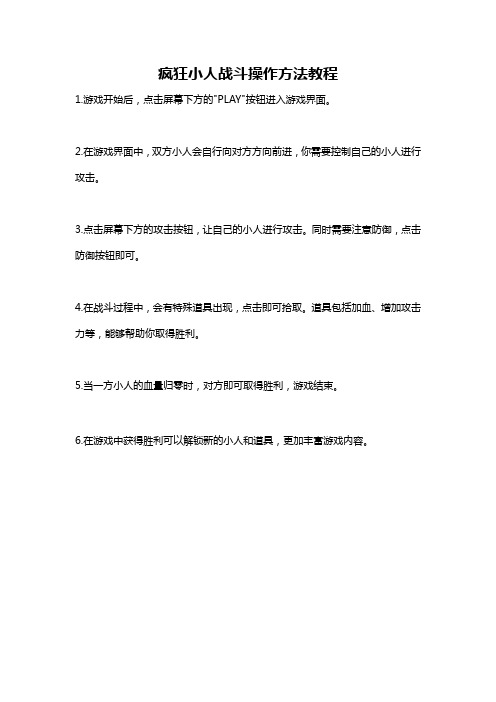 疯狂小人战斗操作方法教程

1.游戏开始后，点击屏幕下方的"PLAY"按钮进入游戏界面。

2.在游戏界面中，双方小人会自行向对方方向前进，你需要控制自己的小人进行攻击。

3.点击屏幕下方的攻击按钮，让自己的小人进行攻击。同时需要注意防御，点击防御按钮即可。

4.在战斗过程中，会有特殊道具出现，点击即可拾取。道具包括加血、增加攻击力等，能够帮助你取得胜利。

5.当一方小人的血量归零时，对方即可取得胜利，游戏结束。

6.在游戏中获得胜利可以解锁新的小人和道具，更加丰富游戏内容。